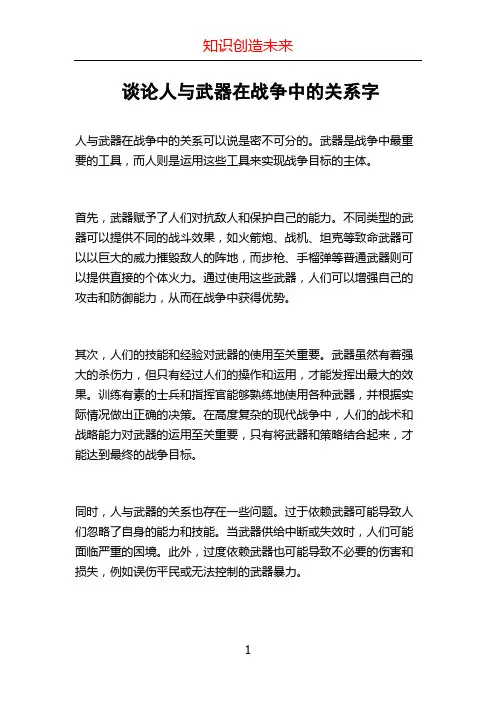 知识创造未来

谈论人与武器在战争中的关系字

人与武器在战争中的关系可以说是密不可分的。武器是战争中最重要的工具，而人则是运用这些工具来实现战争目标的主体。

首先，武器赋予了人们对抗敌人和保护自己的能力。不同类型的武器可以提供不同的战斗效果，如火箭炮、战机、坦克等致命武器可以以巨大的威力摧毁敌人的阵地，而步枪、手榴弹等普通武器则可以提供直接的个体火力。通过使用这些武器，人们可以增强自己的攻击和防御能力，从而在战争中获得优势。

其次，人们的技能和经验对武器的使用至关重要。武器虽然有着强大的杀伤力，但只有经过人们的操作和运用，才能发挥出最大的效果。训练有素的士兵和指挥官能够熟练地使用各种武器，并根据实际情况做出正确的决策。在高度复杂的现代战争中，人们的战术和战略能力对武器的运用至关重要，只有将武器和策略结合起来，才能达到最终的战争目标。

同时，人与武器的关系也存在一些问题。过于依赖武器可能导致人们忽略了自身的能力和技能。当武器供给中断或失效时，人们可能面临严重的困境。此外，过度依赖武器也可能导致不必要的伤害和损失，例如误伤平民或无法控制的武器暴力。

1